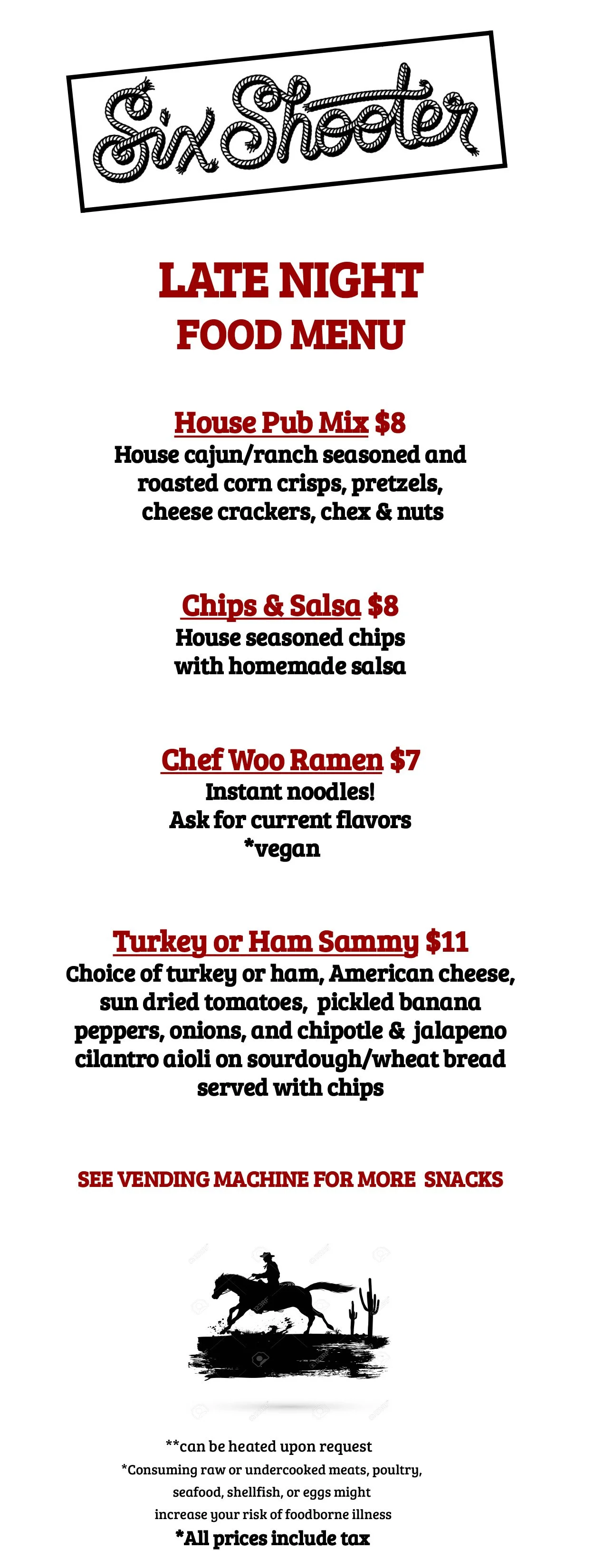 Six Shooter

LATE NIGHT
FOOD MENU

House Pub Mix $8
House cajun/ranch seasoned and roasted corn crisps, pretzels, cheese crackers, chex & nuts

Chips & Salsa $8
House seasoned chips with homemade salsa

Chef Woo Ramen $7
Instant noodles!
Ask for current flavors
*vegan

Turkey or Ham Sammy $11
Choice of turkey or ham, American cheese, sun dried tomatoes, pickled banana peppers, onions, and chipotle & jalapeno cilantro aioli on sourdough/wheat bread served with chips

SEE VENDING MACHINE FOR MORE SNACKS

**can be heated upon request
*Consuming raw or undercooked meats, poultry, seafood, shellfish, or eggs might increase your risk of foodborne illness
*All prices include tax